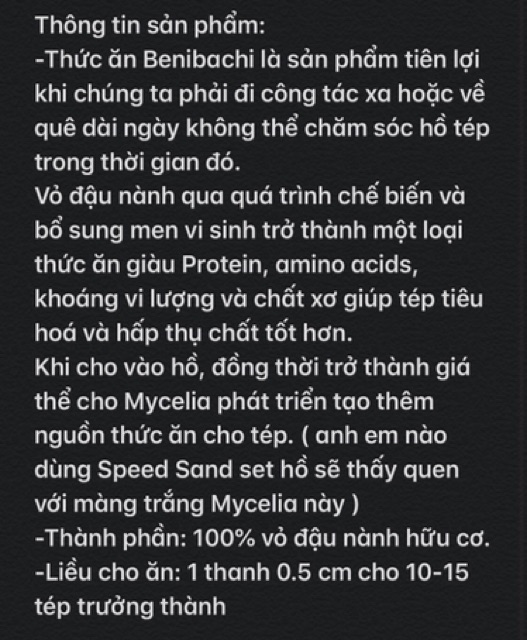 Thông tin sản phẩm:
-Thức ăn Benibachi là sản phẩm tiên lợi khi chúng ta phải đi công tác xa hoặc về quê dài ngày không thể chăm sóc hồ tép trong thời gian đó.
Vỏ đậu nành qua quá trình chế biến và bổ sung men vi sinh trở thành một loại thức ăn giàu Protein, amino acids, khoáng vi lượng và chất xơ giúp tép tiêu hoá và hấp thụ chất tốt hơn.
Khi cho vào hồ, đồng thời trở thành giá thể cho Mycelia phát triển tạo thêm nguồn thức ăn cho tép. ( anh em nào dùng Speed Sand set hồ sẽ thấy quen với màng trắng Mycelia này )
-Thành phần: 100% vỏ đậu nành hữu cơ.
-Liều cho ăn: 1 thanh 0.5 cm cho 10-15 tép trưởng thành